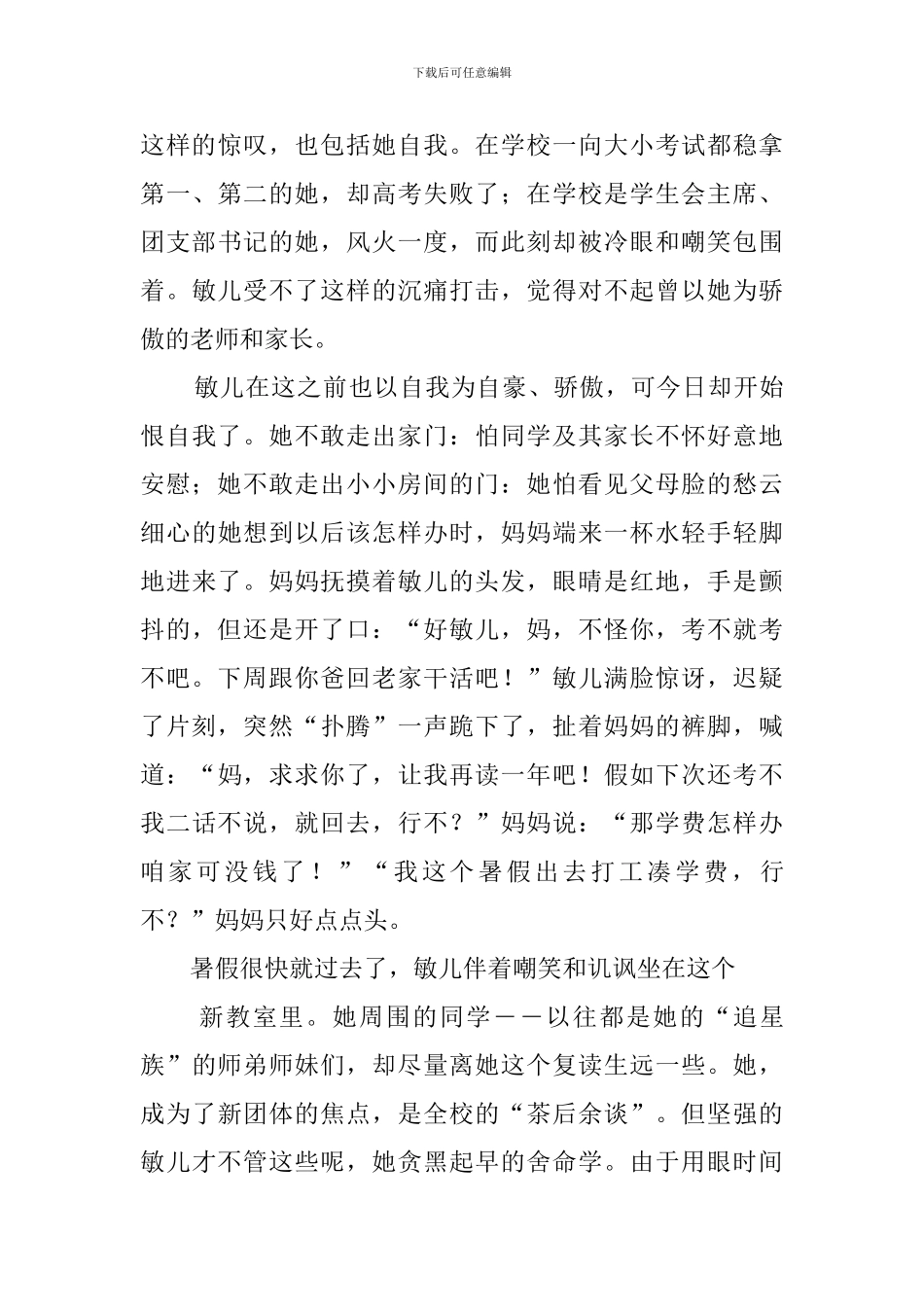 下载后可任意编辑

这样的惊叹，也包括她自我。在学校一向大小考试都稳拿第一、第二的她，却高考失败了；在学校是学生会主席、团支部书记的她，风火一度，而此刻却被冷眼和嘲笑包围着。敏儿受不了这样的沉痛打击，觉得对不起曾以她为骄傲的老师和家长。

敏儿在这之前也以自我为自豪、骄傲，可今日却开始恨自我了。她不敢走出家门：怕同学及其家长不怀好意地安慰；她不敢走出小小房间的门：她怕看见父母脸的愁云细心的她想到以后该怎样办时，妈妈端来一杯水轻手轻脚地进来了。妈妈抚摸着敏儿的头发，眼睛是红地，手是颤抖的，但还是开了口：“好敏儿，妈，不怪你，考不就考不吧。下周跟你爸回老家干活吧！”敏儿满脸惊讶，迟疑了片刻，突然“扑腾”一声跪下了，扯着妈妈的裤脚，喊道：“妈，求求你了，让我再读一年吧！假如下次还考不我二话不说，就回去，行不？”妈妈说：“那学费怎样办咱家可没钱了！”“我这个暑假出去打工凑学费，行不？”妈妈只好点点头。

暑假很快就过去了，敏儿伴着嘲笑和讥讽坐在这个

新教室里。她周围的同学－－以往都是她的“追星族”的师弟师妹们，却尽量离她这个复读生远一些。她，成为了新团体的焦点，是全校的“茶后余谈”。但坚强的敏儿才不管这些呢，她贪黑起早的舍命学。由于用眼时间